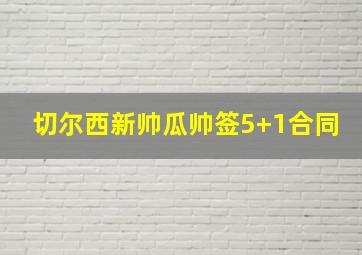 切尔西新帅瓜帅签5+1合同